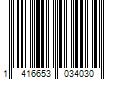 1 416653 034030